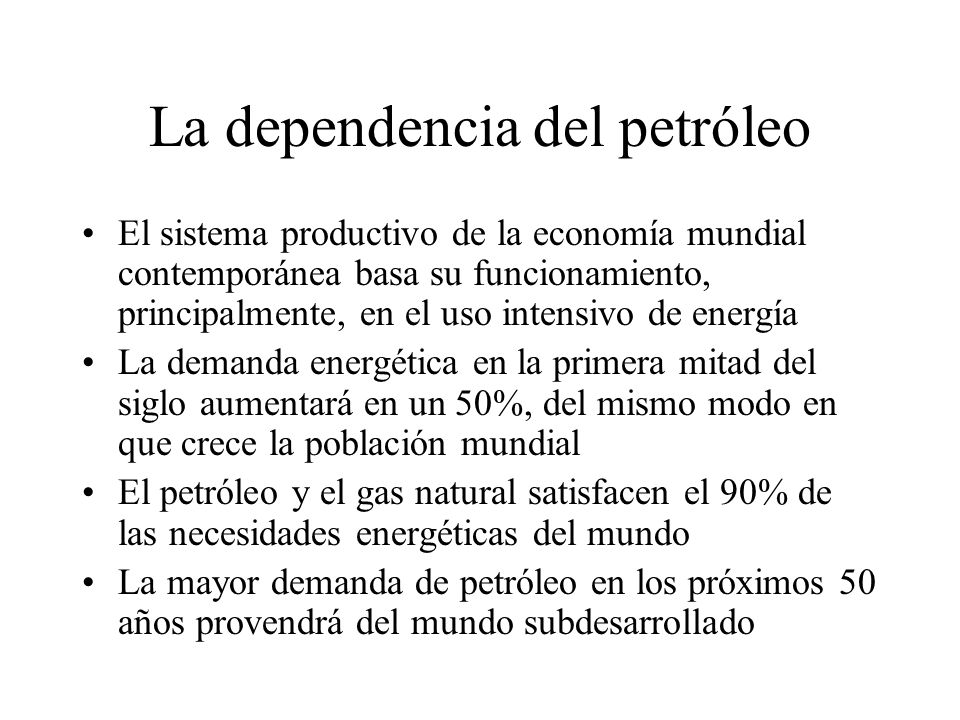 La dependencia del petróleo

• El sistema productivo de la economía mundial contemporánea basa su funcionamiento, principalmente, en el uso intensivo de energía
• La demanda energética en la primera mitad del siglo aumentará en un 50%, del mismo modo en que crece la población mundial
• El petróleo y el gas natural satisfacen el 90% de las necesidades energéticas del mundo
• La mayor demanda de petróleo en los próximos 50 años provendrá del mundo subdesarrollado